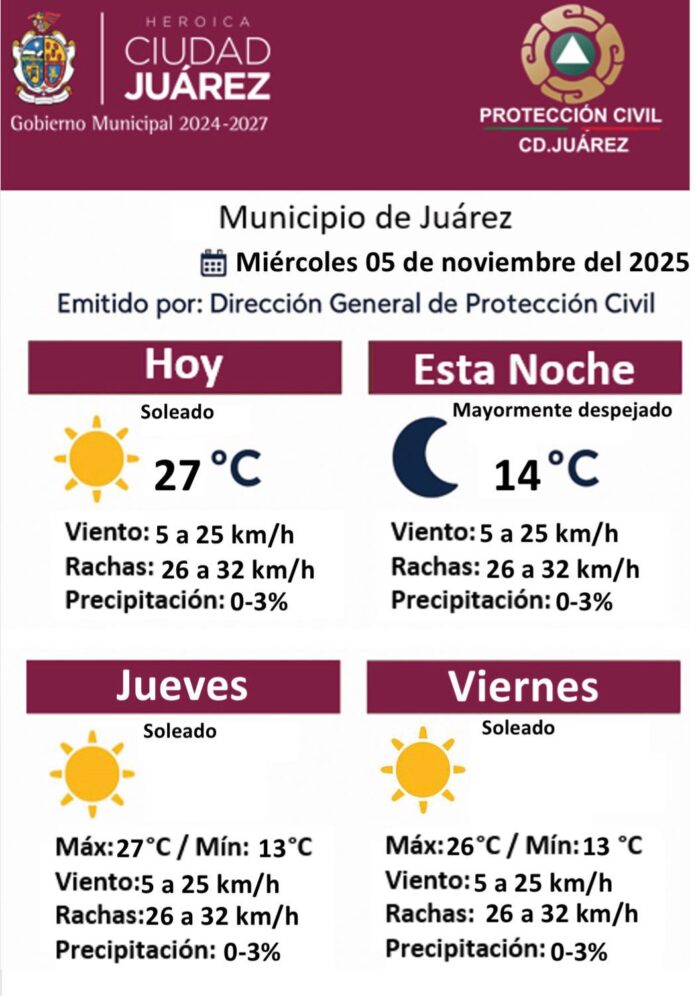 HEROICA
CIUDAD
JUÁREZ
Gobierno Municipal 2024-2027

PROTECCIÓN CIVIL
CD.JUÁREZ

Municipio de Juárez
Miércoles 05 de noviembre del 2025
Emitido por: Dirección General de Protección Civil

Hoy
Soleado
27 °C
Viento: 5 a 25 km/h
Rachas: 26 a 32 km/h
Precipitación: 0-3%

Esta Noche
Mayormente despejado
14 °C
Viento: 5 a 25 km/h
Rachas: 26 a 32 km/h
Precipitación: 0-3%

Jueves
Soleado
Máx: 27°C / Mín: 13°C
Viento: 5 a 25 km/h
Rachas: 26 a 32 km/h
Precipitación: 0-3%

Viernes
Soleado
Máx: 26°C / Mín: 13 °C
Viento: 5 a 25 km/h
Rachas: 26 a 32 km/h
Precipitación: 0-3%